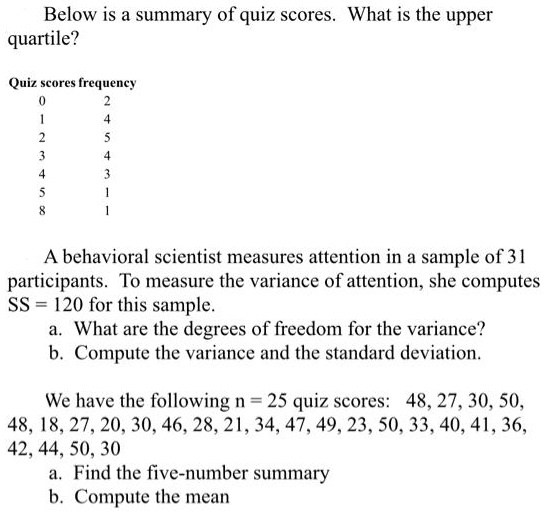 Below is a summary of quiz scores. What is the upper quartile?

| Quiz scores | frequency |
|---|---|
| 0 | 2 |
| 1 | 4 |
| 2 | 5 |
| 3 | 4 |
| 4 | 3 |
| 5 | 1 |
| 8 | 1 |

A behavioral scientist measures attention in a sample of 31 participants. To measure the variance of attention, she computes SS = 120 for this sample.
a. What are the degrees of freedom for the variance?
b. Compute the variance and the standard deviation.

We have the following n = 25 quiz scores: 48, 27, 30, 50, 48, 18, 27, 20, 30, 46, 28, 21, 34, 47, 49, 23, 50, 33, 40, 41, 36, 42, 44, 50, 30
a. Find the five-number summary
b. Compute the mean